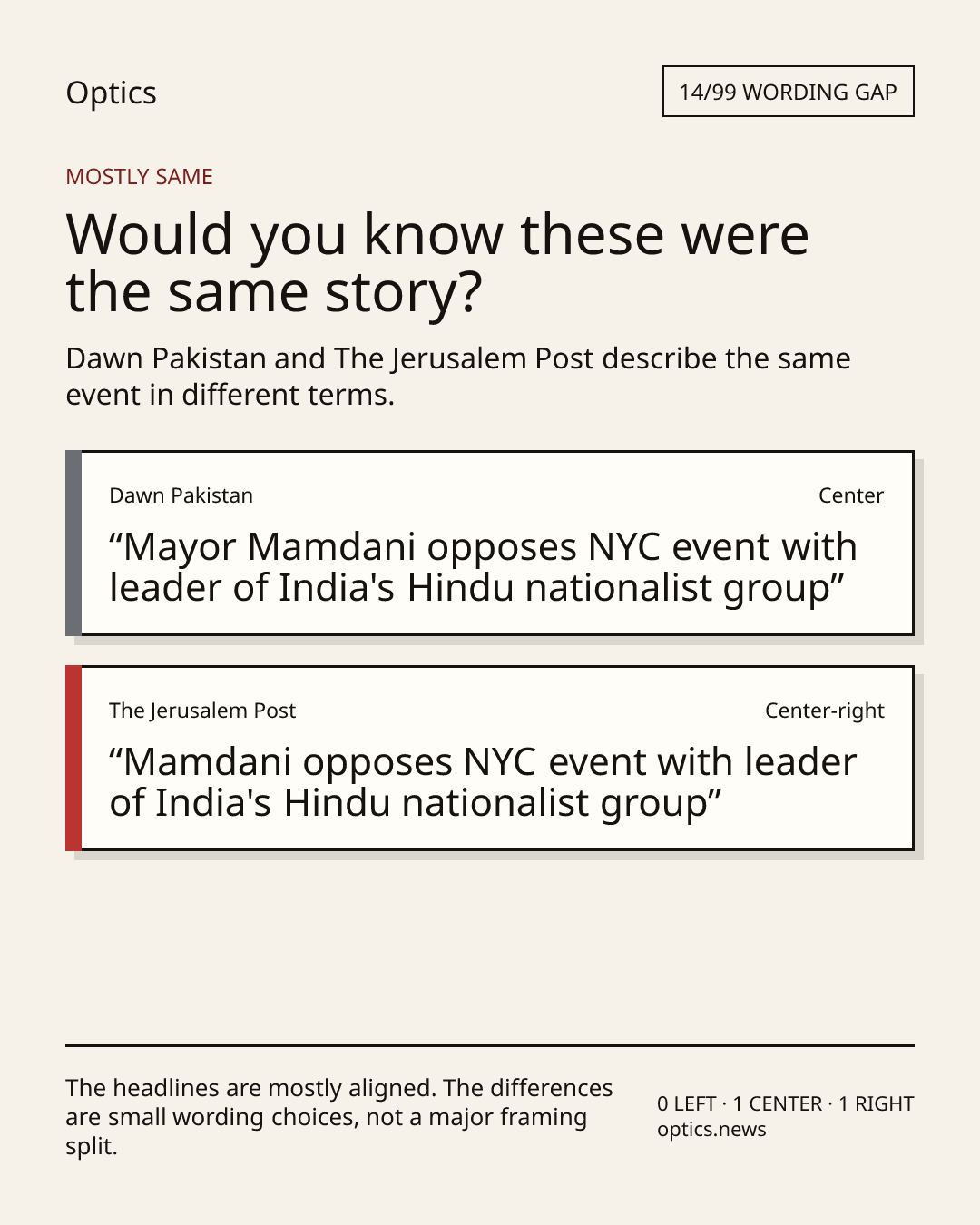 Optics

14/99 WORDING GAP

MOSTLY SAME

Would you know these were the same story?

Dawn Pakistan and The Jerusalem Post describe the same event in different terms.

Dawn Pakistan

Center

"Mayor Mamdani opposes NYC event with leader of India's Hindu nationalist group"

The Jerusalem Post

Center-right

"Mamdani opposes NYC event with leader of India's Hindu nationalist group"

The headlines are mostly aligned. The differences are small wording choices, not a major framing split.

0 LEFT · 1 CENTER · 1 RIGHT
optics.news